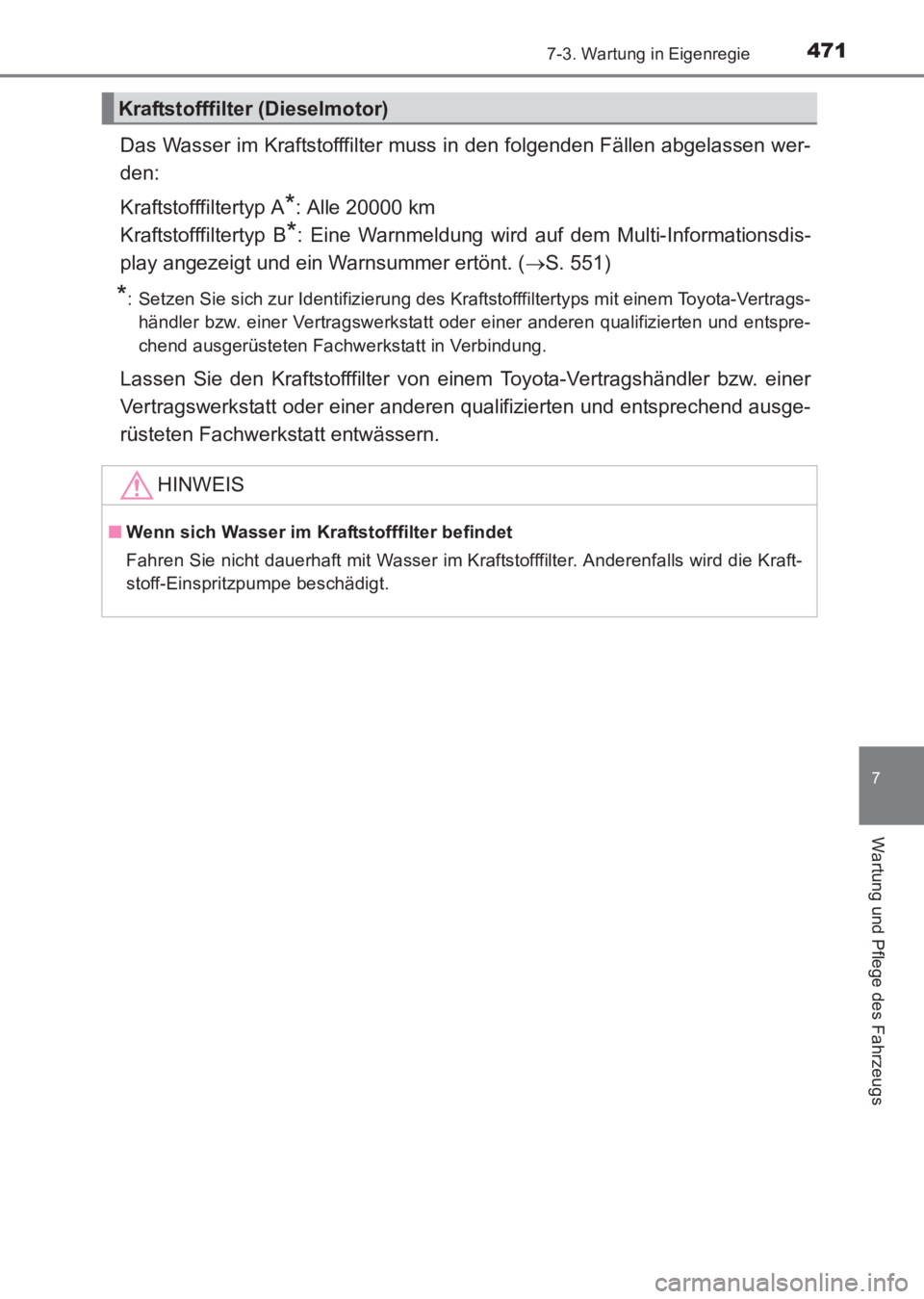 7-3. Wartung in Eigenregie 471

Kraftstofffilter (Dieselmotor)

Das Wasser im Kraftstofffilter muss in den folgenden Fällen abgelassen werden:

Kraftstofffiltertyp A*: Alle 20000 km
Kraftstofffiltertyp B*: Eine Warnmeldung wird auf dem Multi-Informationsdisplay angezeigt und ein Warnsummer ertönt. (→S. 551)

*: Setzen Sie sich zur Identifizierung des Kraftstofffiltertyps mit einem Toyota-Vertragshändler bzw. einer Vertragswerkstatt oder einer anderen qualifizierten und entsprechend ausgerüsteten Fachwerkstatt in Verbindung.

Lassen Sie den Kraftstofffilter von einem Toyota-Vertragshändler bzw. einer Vertragswerkstatt oder einer anderen qualifizierten und entsprechend ausgerüsteten Fachwerkstatt entwässern.

HINWEIS

■ Wenn sich Wasser im Kraftstofffilter befindet
Fahren Sie nicht dauerhaft mit Wasser im Kraftstofffilter. Anderenfalls wird die Kraftstoff-Einspritzpumpe beschädigt.

7

Wartung und Pflege des Fahrzeugs

carmanualsonline.info